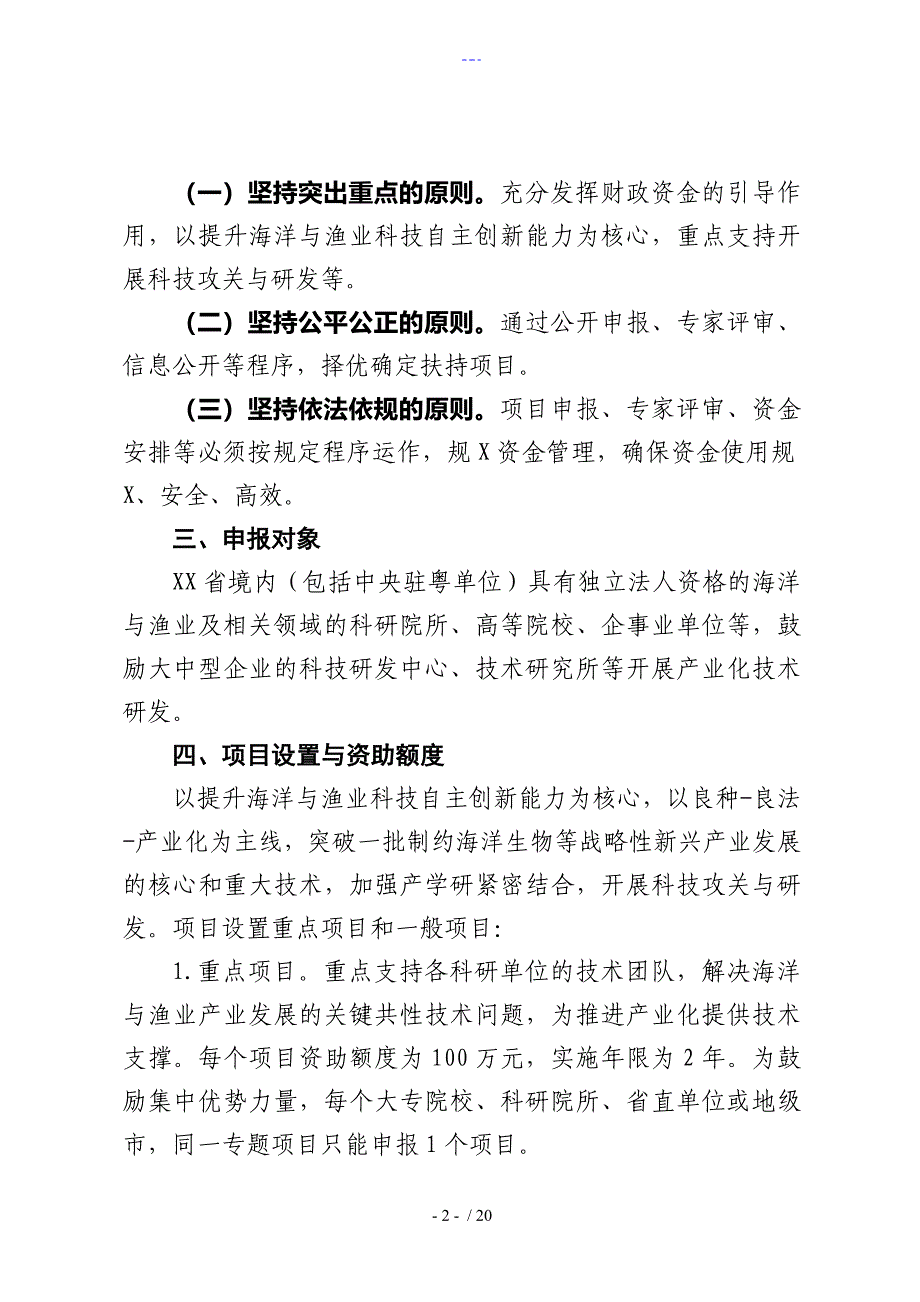 ---

（一）坚持突出重点的原则。充分发挥财政资金的引导作用，以提升海洋与渔业科技自主创新能力为核心，重点支持开展科技攻关与研发等。

（二）坚持公平公正的原则。通过公开申报、专家评审、信息公开等程序，择优确定扶持项目。

（三）坚持依法依规的原则。项目申报、专家评审、资金安排等必须按规定程序运作，规X资金管理，确保资金使用规X、安全、高效。

三、申报对象

XX省境内（包括中央驻粤单位）具有独立法人资格的海洋与渔业及相关领域的科研院所、高等院校、企事业单位等，鼓励大中型企业的科技研发中心、技术研究所等开展产业化技术研发。

四、项目设置与资助额度

以提升海洋与渔业科技自主创新能力为核心，以良种-良法-产业化为主线，突破一批制约海洋生物等战略性新兴产业发展的核心和重大技术，加强产学研紧密结合，开展科技攻关与研发。项目设置重点项目和一般项目:

1.重点项目。重点支持各科研单位的技术团队，解决海洋与渔业产业发展的关键共性技术问题，为推进产业化提供技术支撑。每个项目资助额度为100万元，实施年限为2年。为鼓励集中优势力量，每个大专院校、科研院所、省直单位或地级市，同一专题项目只能申报1个项目。

- 2 - / 20